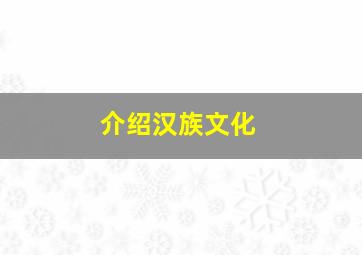 介绍汉族文化